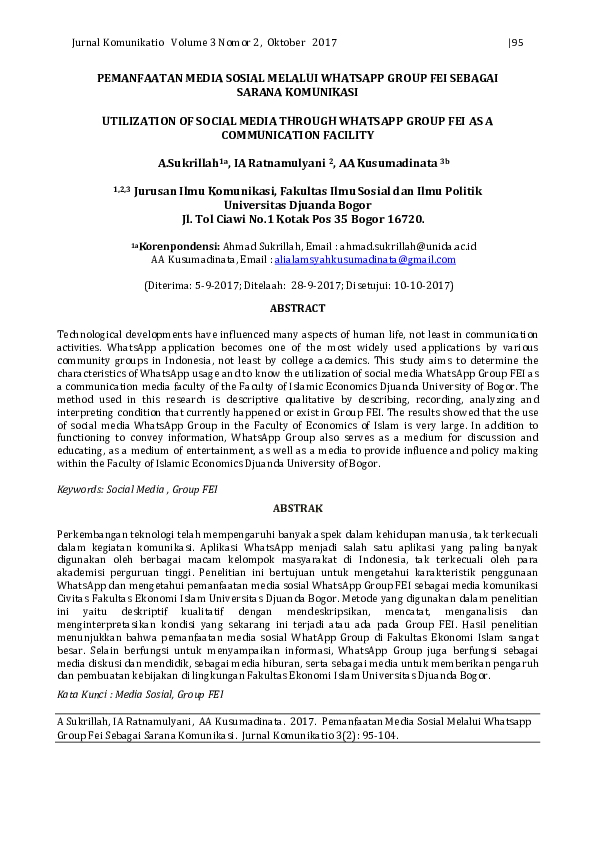 Jurnal Komunikatio Volume 3 Nomor 2, Oktober 2017 |95

PEMANFAATAN MEDIA SOSIAL MELALUI WHATSAPP GROUP FEI SEBAGAI SARANA KOMUNIKASI

UTILIZATION OF SOCIAL MEDIA THROUGH WHATSAPP GROUP FEI AS A COMMUNICATION FACILITY

A.Sukrillah$^{1a}$, IA Ratnamulyani $^{2}$, AA Kusumadinata $^{3b}$

$^{1,2,3}$ Jurusan Ilmu Komunikasi, Fakultas Ilmu Sosial dan Ilmu Politik
Universitas Djuanda Bogor
Jl. Tol Ciawi No.1 Kotak Pos 35 Bogor 16720.

$^{1a}$Korenpondensi: Ahmad Sukrillah, Email : ahmad.sukrillah@unida.ac.id
AA Kusumadinata, Email : alialamsyahkusumadinata@gmail.com

(Diterima: 5-9-2017; Ditelaah: 28-9-2017; Disetujui: 10-10-2017)

ABSTRACT

Technological developments have influenced many aspects of human life, not least in communication activities. WhatsApp application becomes one of the most widely used applications by various community groups in Indonesia, not least by college academics. This study aims to determine the characteristics of WhatsApp usage and to know the utilization of social media WhatsApp Group FEI as a communication media faculty of the Faculty of Islamic Economics Djuanda University of Bogor. The method used in this research is descriptive qualitative by describing, recording, analyzing and interpreting condition that currently happened or exist in Group FEI. The results showed that the use of social media WhatsApp Group in the Faculty of Economics of Islam is very large. In addition to functioning to convey information, WhatsApp Group also serves as a medium for discussion and educating, as a medium of entertainment, as well as a media to provide influence and policy making within the Faculty of Islamic Economics Djuanda University of Bogor.

Keywords: Social Media , Group FEI

ABSTRAK

Perkembangan teknologi telah mempengaruhi banyak aspek dalam kehidupan manusia, tak terkecuali dalam kegiatan komunikasi. Aplikasi WhatsApp menjadi salah satu aplikasi yang paling banyak digunakan oleh berbagai macam kelompok masyarakat di Indonesia, tak terkecuali oleh para akademisi perguruan tinggi. Penelitian ini bertujuan untuk mengetahui karakteristik penggunaan WhatsApp dan mengetahui pemanfaatan media sosial WhatsApp Group FEI sebagai media komunikasi Civitas Fakultas Ekonomi Islam Universitas Djuanda Bogor. Metode yang digunakan dalam penelitian ini yaitu deskriptif kualitatif dengan mendeskripsikan, mencatat, menganalisis dan menginterpretasikan kondisi yang sekarang ini terjadi atau ada pada Group FEI. Hasil penelitian menunjukkan bahwa pemanfaatan media sosial WhatApp Group di Fakultas Ekonomi Islam sangat besar. Selain berfungsi untuk menyampaikan informasi, WhatsApp Group juga berfungsi sebagai media diskusi dan mendidik, sebagai media hiburan, serta sebagai media untuk memberikan pengaruh dan pembuatan kebijakan di lingkungan Fakultas Ekonomi Islam Universitas Djuanda Bogor.

Kata Kunci : Media Sosial, Group FEI

A Sukrillah, IA Ratnamulyani, AA Kusumadinata. 2017. Pemanfaatan Media Sosial Melalui Whatsapp Group Fei Sebagai Sarana Komunikasi. Jurnal Komunikatio 3(2): 95-104.